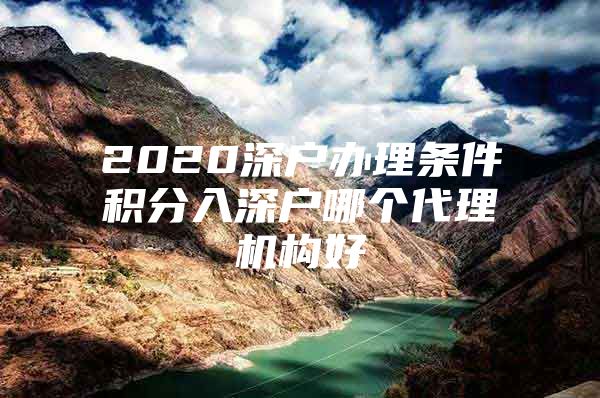 2020深户办理条件积分入深户哪个代理机构好